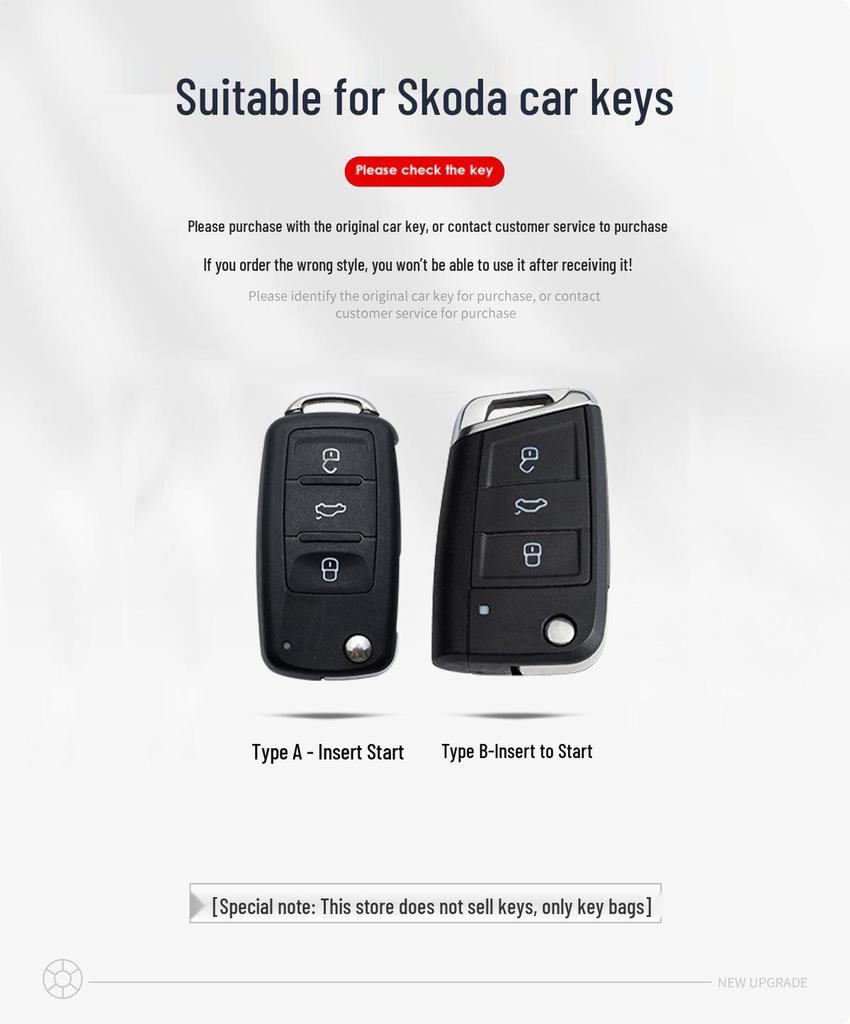 Suitable for Skoda car keys

Please check the key

Please purchase with the original car key, or contact customer service to purchase

If you order the wrong style, you won't be able to use it after receiving it!

Please identify the original car key for purchase, or contact customer service for purchase

Type A - Insert Start

Type B-Insert to Start

[Special note: This store does not sell keys, only key bags]

NEW UPGRADE